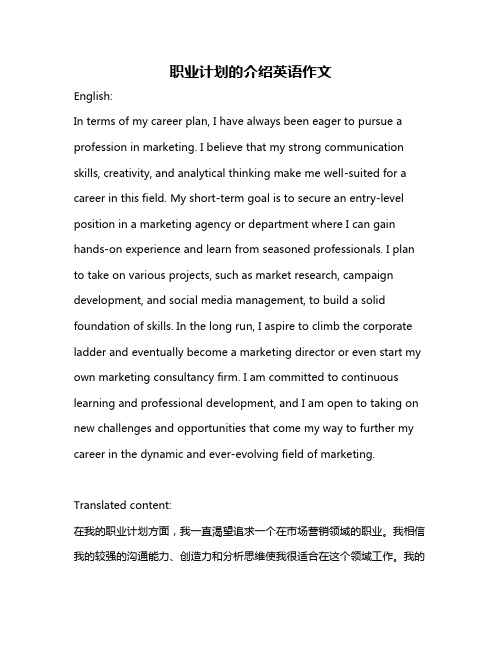 职业计划的介绍英语作文

English:

In terms of my career plan, I have always been eager to pursue a profession in marketing. I believe that my strong communication skills, creativity, and analytical thinking make me well-suited for a career in this field. My short-term goal is to secure an entry-level position in a marketing agency or department where I can gain hands-on experience and learn from seasoned professionals. I plan to take on various projects, such as market research, campaign development, and social media management, to build a solid foundation of skills. In the long run, I aspire to climb the corporate ladder and eventually become a marketing director or even start my own marketing consultancy firm. I am committed to continuous learning and professional development, and I am open to taking on new challenges and opportunities that come my way to further my career in the dynamic and ever-evolving field of marketing.

Translated content:

在我的职业计划方面，我一直渴望追求一个在市场营销领域的职业。我相信我的较强的沟通能力、创造力和分析思维使我很适合在这个领域工作。我的